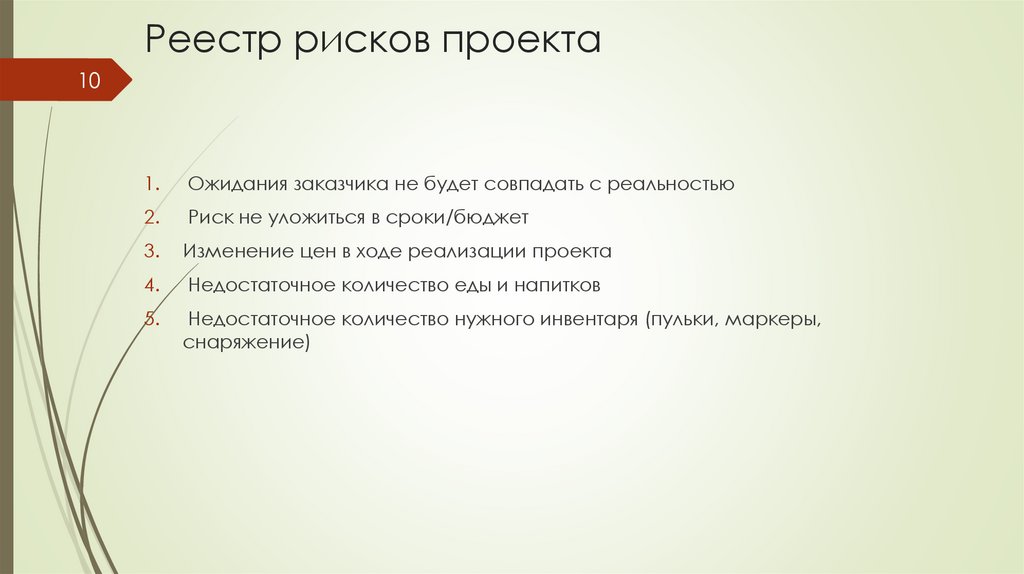 Реестр рисков проекта

10

1. Ожидания заказчика не будет совпадать с реальностью
2. Риск не уложиться в сроки/бюджет
3. Изменение цен в ходе реализации проекта
4. Недостаточное количество еды и напитков
5. Недостаточное количество нужного инвентаря (пульки, маркеры, снаряжение)